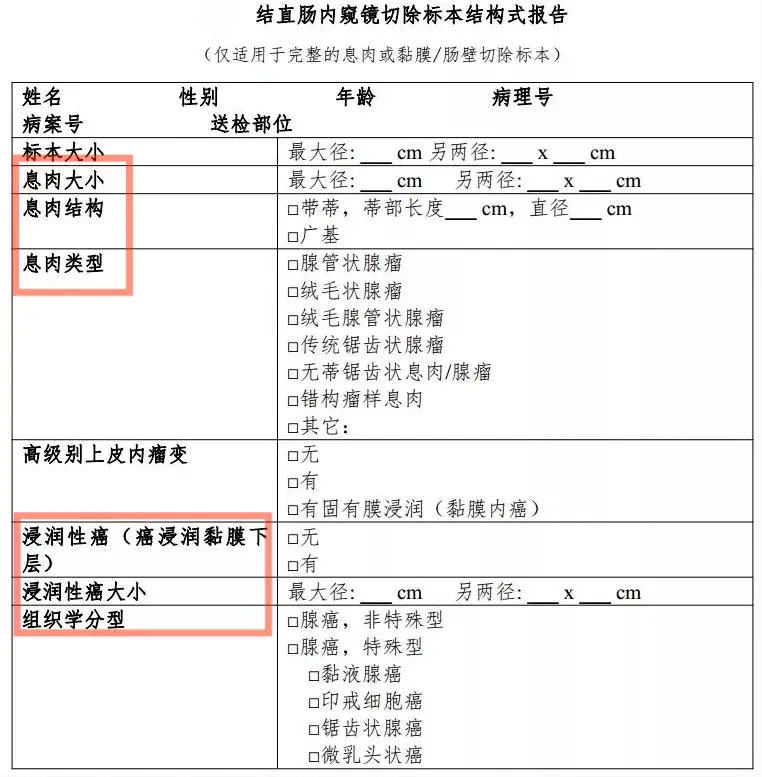 结直肠内窥镜切除标本结构式报告

（仅适用于完整的息肉或黏膜/肠壁切除标本）

| 姓名 性别 年龄 病理号 病案号 送检部位 | |
|---|---|
| 标本大小 | 最大径: ___ cm 另两径: ___ x ___ cm |
| 息肉大小 | 最大径: ___ cm 另两径: ___ x ___ cm |
| 息肉结构 | □带蒂，蒂部长度___ cm，直径___ cm □广基 |
| 息肉类型 | □腺管状腺瘤 □绒毛状腺瘤 □绒毛腺管状腺瘤 □传统锯齿状腺瘤 □无蒂锯齿状息肉/腺瘤 □错构瘤样息肉 □其它: |
| 高级别上皮内瘤变 | □无 □有 □有固有膜浸润（黏膜内癌） |
| 浸润性癌（癌浸润黏膜下层） | □无 □有 |
| 浸润性癌大小 | 最大径: ___ cm 另两径: ___ x ___ cm |
| 组织学分型 | □腺癌，非特殊型 □腺癌，特殊型 □黏液腺癌 □印戒细胞癌 □锯齿状腺癌 □微乳头状癌 |